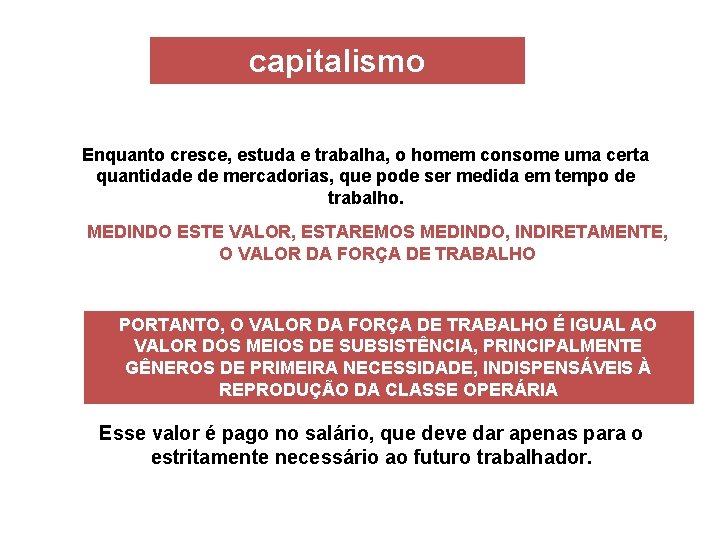 capitalismo

Enquanto cresce, estuda e trabalha, o homem consome uma certa quantidade de mercadorias, que pode ser medida em tempo de trabalho.

MEDINDO ESTE VALOR, ESTAREMOS MEDINDO, INDIRETAMENTE, O VALOR DA FORÇA DE TRABALHO

PORTANTO, O VALOR DA FORÇA DE TRABALHO É IGUAL AO VALOR DOS MEIOS DE SUBSISTÊNCIA, PRINCIPALMENTE GÊNEROS DE PRIMEIRA NECESSIDADE, INDISPENSÁVEIS À REPRODUÇÃO DA CLASSE OPERÁRIA

Esse valor é pago no salário, que deve dar apenas para o estritamente necessário ao futuro trabalhador.